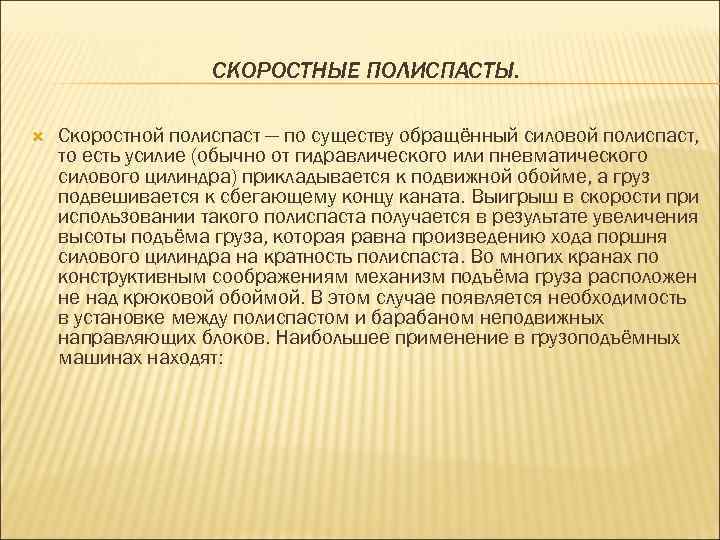 СКОРОСТНЫЕ ПОЛИСПАСТЫ.

Скоростной полиспаст — по существу обращённый силовой полиспаст, то есть усилие (обычно от гидравлического или пневматического силового цилиндра) прикладывается к подвижной обойме, а груз подвешивается к сбегающему концу каната. Выигрыш в скорости при использовании такого полиспаста получается в результате увеличения высоты подъёма груза, которая равна произведению хода поршня силового цилиндра на кратность полиспаста. Во многих кранах по конструктивным соображениям механизм подъёма груза расположен не над крюковой обоймой. В этом случае появляется необходимость в установке между полиспастом и барабаном неподвижных направляющих блоков. Наибольшее применение в грузоподъёмных машинах находят: